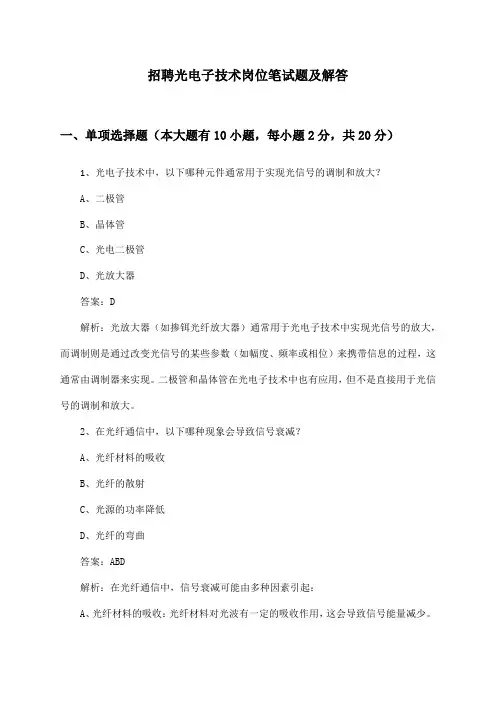 招聘光电子技术岗位笔试题及解答

一、单项选择题（本大题有10小题，每小题2分，共20分）

1、光电子技术中，以下哪种元件通常用于实现光信号的调制和放大？

A、二极管

B、晶体管

C、光电二极管

D、光放大器

答案：D

解析：光放大器（如掺铒光纤放大器）通常用于光电子技术中实现光信号的放大，而调制则是通过改变光信号的某些参数（如幅度、频率或相位）来携带信息的过程，这通常由调制器来实现。二极管和晶体管在光电子技术中也有应用，但不是直接用于光信号的调制和放大。

2、在光纤通信中，以下哪种现象会导致信号衰减？

A、光纤材料的吸收

B、光纤的散射

C、光源的功率降低

D、光纤的弯曲

答案：ABD

解析：在光纤通信中，信号衰减可能由多种因素引起：

A、光纤材料的吸收：光纤材料对光波有一定的吸收作用，这会导致信号能量减少。